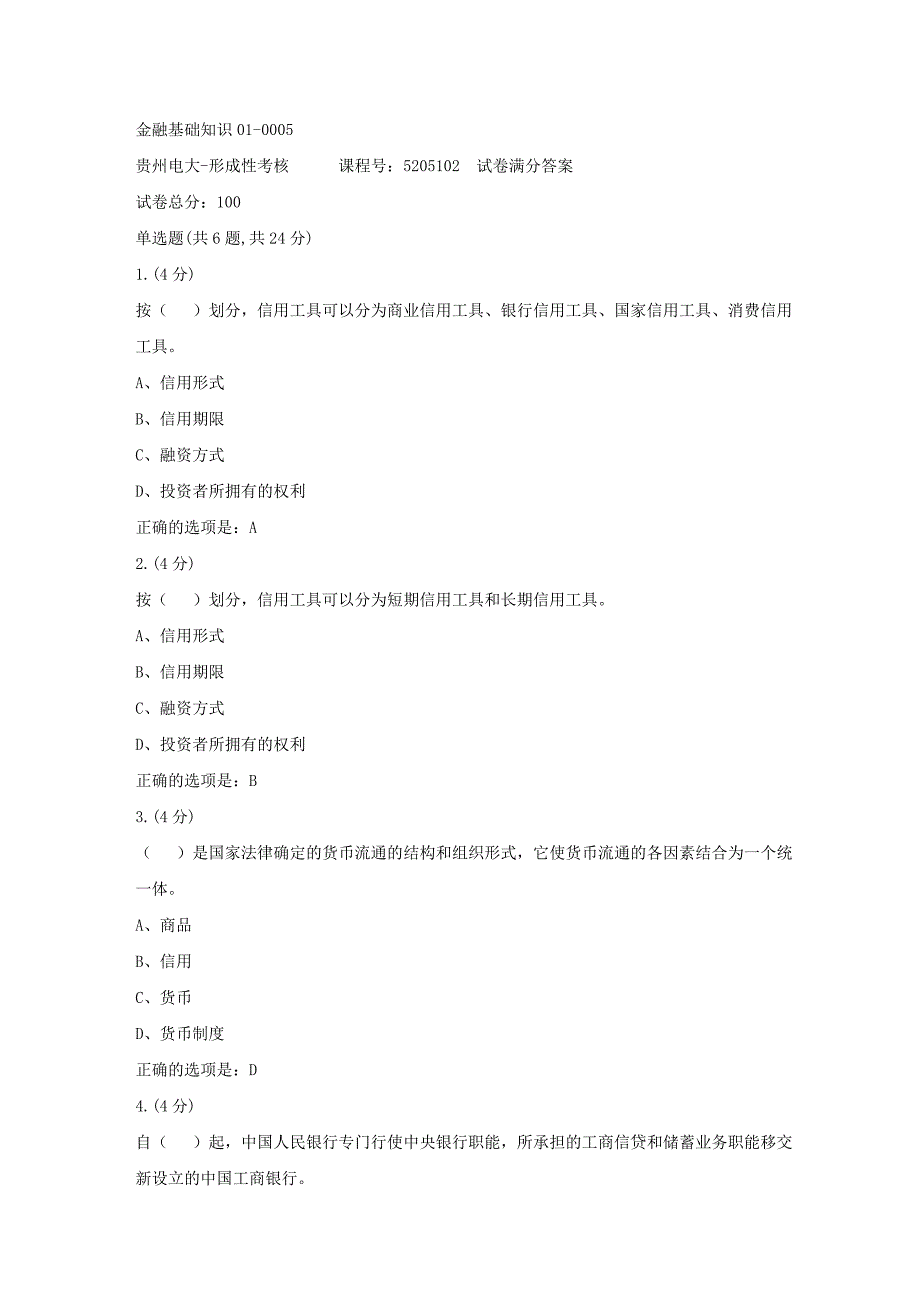 金融基础知识 01-0005

贵州电大-形成性考核　　课程号：5205102　试卷满分答案

试卷总分：100

单选题(共 6 题,共 24 分)

1.(4 分)

按（　）划分，信用工具可以分为商业信用工具、银行信用工具、国家信用工具、消费信用工具。

A、信用形式

B、信用期限

C、融资方式

D、投资者所拥有的权利

正确的选项是：A

2.(4 分)

按（　）划分，信用工具可以分为短期信用工具和长期信用工具。

A、信用形式

B、信用期限

C、融资方式

D、投资者所拥有的权利

正确的选项是：B

3.(4 分)

（　）是国家法律确定的货币流通的结构和组织形式，它使货币流通的各因素结合为一个统一体。

A、商品

B、信用

C、货币

D、货币制度

正确的选项是：D

4.(4 分)

自（　）起，中国人民银行专门行使中央银行职能，所承担的工商信贷和储蓄业务职能移交新设立的中国工商银行。